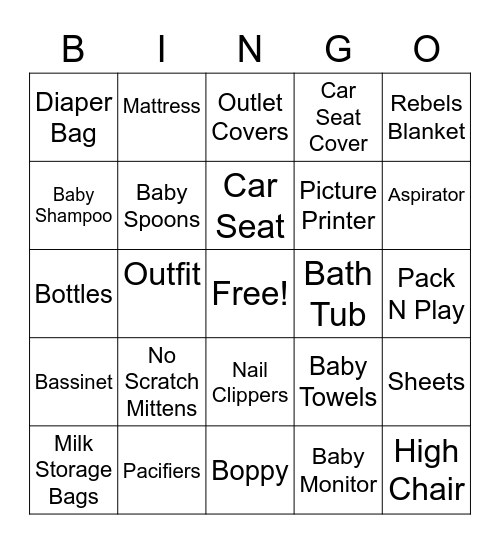 | B | I | N | G | O |
|---|---|---|---|---|
| Diaper Bag | Mattress | Outlet Covers | Car Seat Cover | Rebels Blanket |
| Baby Shampoo | Baby Spoons | Car Seat | Picture Printer | Aspirator |
| Bottles | Outfit | Free! | Bath Tub | Pack N Play |
| Bassinet | No Scratch Mittens | Nail Clippers | Baby Towels | Sheets |
| Milk Storage Bags | Pacifiers | Boppy | Baby Monitor | High Chair |